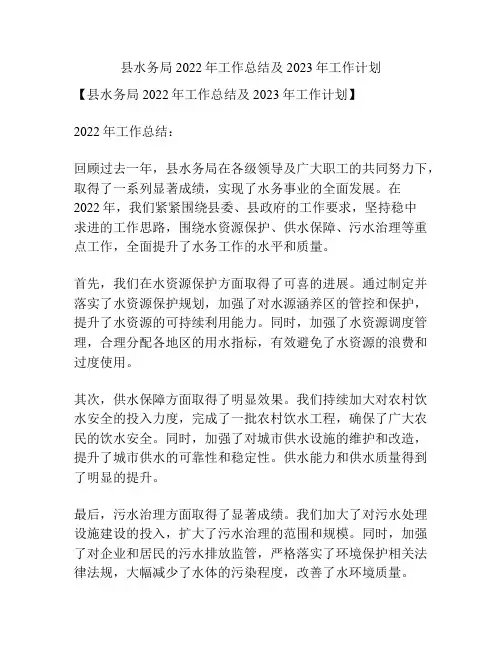 县水务局 2022 年工作总结及 2023 年工作计划

【县水务局 2022 年工作总结及 2023 年工作计划】

2022 年工作总结：

回顾过去一年，县水务局在各级领导及广大职工的共同努力下，取得了一系列显著成绩，实现了水务事业的全面发展。在 2022 年，我们紧紧围绕县委、县政府的工作要求，坚持稳中求进的工作思路，围绕水资源保护、供水保障、污水治理等重点工作，全面提升了水务工作的水平和质量。

首先，我们在水资源保护方面取得了可喜的进展。通过制定并落实了水资源保护规划，加强了对水源涵养区的管控和保护，提升了水资源的可持续利用能力。同时，加强了水资源调度管理，合理分配各地区的用水指标，有效避免了水资源的浪费和过度使用。

其次，供水保障方面取得了明显效果。我们持续加大对农村饮水安全的投入力度，完成了一批农村饮水工程，确保了广大农民的饮水安全。同时，加强了对城市供水设施的维护和改造，提升了城市供水的可靠性和稳定性。供水能力和供水质量得到了明显的提升。

最后，污水治理方面取得了显著成绩。我们加大了对污水处理设施建设的投入，扩大了污水治理的范围和规模。同时，加强了对企业和居民的污水排放监管，严格落实了环境保护相关法律法规，大幅减少了水体的污染程度，改善了水环境质量。